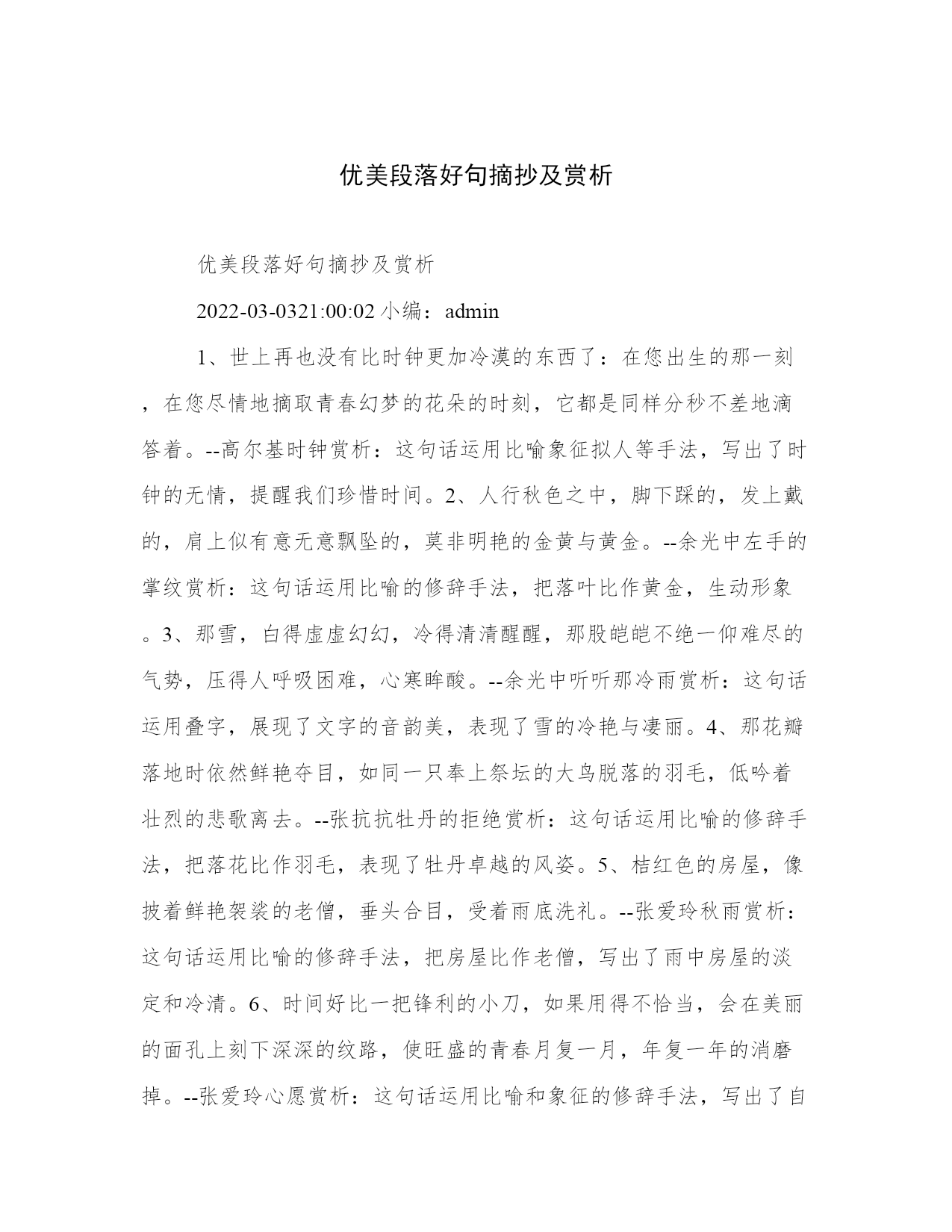 优美段落好句摘抄及赏析

优美段落好句摘抄及赏析

2022-03-0321:00:02 小编：admin

1、世上再也没有比时钟更加冷漠的东西了：在您出生的那一刻，在您尽情地摘取青春幻梦的花朵的时刻，它都是同样分秒不差地滴答着。--高尔基时钟赏析：这句话运用比喻象征拟人等手法，写出了时钟的无情，提醒我们珍惜时间。2、人行秋色之中，脚下踩的，发上戴的，肩上似有意无意飘坠的，莫非明艳的金黄与黄金。--余光中左手的掌纹赏析：这句话运用比喻的修辞手法，把落叶比作黄金，生动形象。3、那雪，白得虚虚幻幻，冷得清清醒醒，那股皑皑不绝一仰难尽的气势，压得人呼吸困难，心寒眸酸。--余光中听听那冷雨赏析：这句话运用叠字，展现了文字的音韵美，表现了雪的冷艳与凄丽。4、那花瓣落地时依然鲜艳夺目，如同一只奉上祭坛的大鸟脱落的羽毛，低吟着壮烈的悲歌离去。--张抗抗牡丹的拒绝赏析：这句话运用比喻的修辞手法，把落花比作羽毛，表现了牡丹卓越的风姿。5、桔红色的房屋，像披着鲜艳袈裟的老僧，垂头合目，受着雨底洗礼。--张爱玲秋雨赏析：这句话运用比喻的修辞手法，把房屋比作老僧，写出了雨中房屋的淡定和冷清。6、时间好比一把锋利的小刀，如果用得不恰当，会在美丽的面孔上刻下深深的纹路，使旺盛的青春月复一月，年复一年的消磨掉。--张爱玲心愿赏析：这句话运用比喻和象征的修辞手法，写出了自